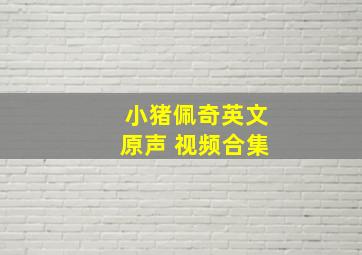 小猪佩奇英文
原声 视频合集